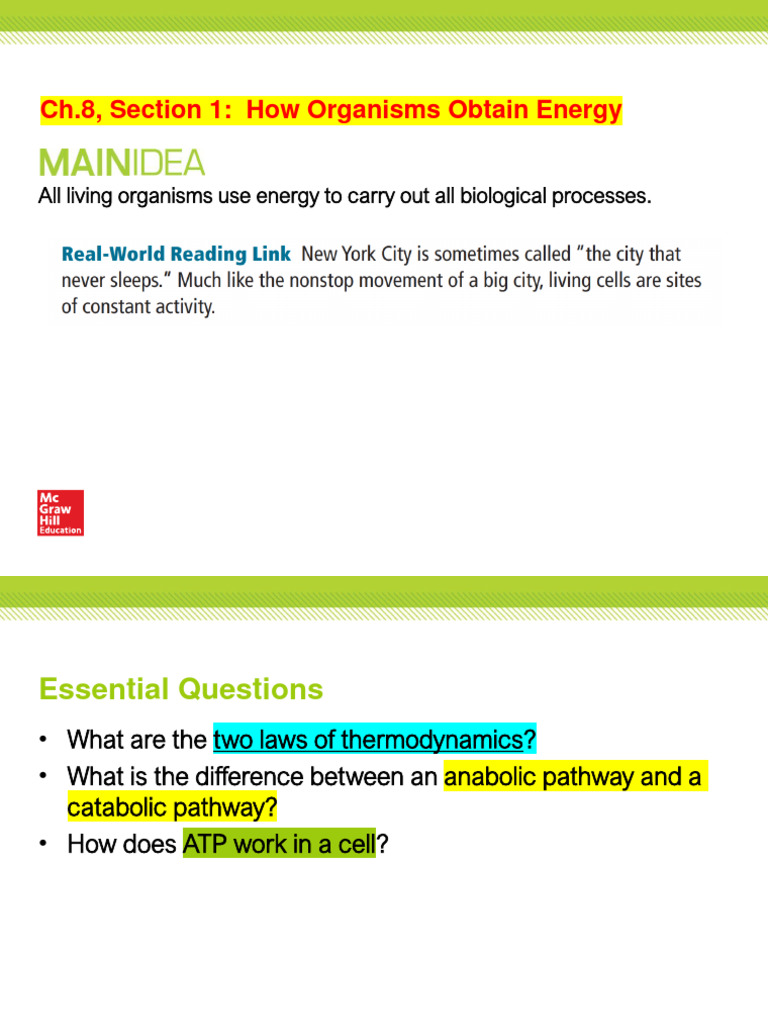 Ch.8, Section 1: How Organisms Obtain Energy

MAINIDEA

All living organisms use energy to carry out all biological processes.

Real-World Reading Link New York City is sometimes called "the city that never sleeps." Much like the nonstop movement of a big city, living cells are sites of constant activity.

Mc Graw Hill Education

Essential Questions

• What are the two laws of thermodynamics?
• What is the difference between an anabolic pathway and a catabolic pathway?
• How does ATP work in a cell?